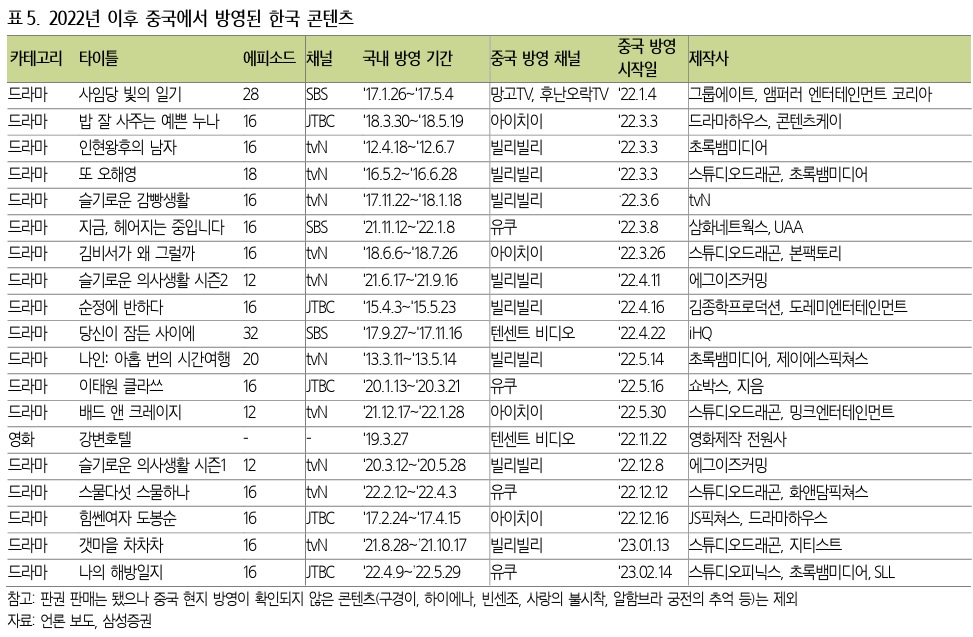 표 5. 2022년 이후 중국에서 방영된 한국 콘텐츠

| 카테고리 | 타이틀 | 에피소드 | 채널 | 국내 방영 기간 | 중국 방영 채널 | 중국 방영 시작일 | 제작사 |
|---|---|---|---|---|---|---|---|
| 드라마 | 사임당 빛의 일기 | 28 | SBS | '17.1.26~'17.5.4 | 망고TV, 후난오락TV | '22.1.4 | 그룹에이트, 앰퍼러 엔터테인먼트 코리아 |
| 드라마 | 밥 잘 사주는 예쁜 누나 | 16 | JTBC | '18.3.30~'18.5.19 | 아이치이 | '22.3.3 | 드라마하우스, 콘텐츠케이 |
| 드라마 | 인현왕후의 남자 | 16 | tvN | '12.4.18~'12.6.7 | 빌리빌리 | '22.3.3 | 초록뱀미디어 |
| 드라마 | 또 오해영 | 18 | tvN | '16.5.2~'16.6.28 | 빌리빌리 | '22.3.3 | 스튜디오드래곤, 초록뱀미디어 |
| 드라마 | 슬기로운 감빵생활 | 16 | tvN | '17.11.22~'18.1.18 | 빌리빌리 | '22.3.6 | tvN |
| 드라마 | 지금, 헤어지는 중입니다 | 16 | SBS | '21.11.12~'22.1.8 | 유쿠 | '22.3.8 | 삼화네트웍스, UAA |
| 드라마 | 김비서가 왜 그럴까 | 16 | tvN | '18.6.6~'18.7.26 | 아이치이 | '22.3.26 | 스튜디오드래곤, 본팩토리 |
| 드라마 | 슬기로운 의사생활 시즌2 | 12 | tvN | '21.6.17~'21.9.16 | 빌리빌리 | '22.4.11 | 에그이즈커밍 |
| 드라마 | 순정에 반하다 | 16 | JTBC | '15.4.3~'15.5.23 | 빌리빌리 | '22.4.16 | 김종학프로덕션, 도레미엔터테인먼트 |
| 드라마 | 당신이 잠든 사이에 | 32 | SBS | '17.9.27~'17.11.16 | 텐센트 비디오 | '22.4.22 | iHQ |
| 드라마 | 나인: 아홉 번의 시간여행 | 20 | tvN | '13.3.11~'13.5.14 | 빌리빌리 | '22.5.14 | 초록뱀미디어, 제이에스픽쳐스 |
| 드라마 | 이태원 클라쓰 | 16 | JTBC | '20.1.13~'20.3.21 | 유쿠 | '22.5.16 | 쇼박스, 지음 |
| 드라마 | 배드 앤 크레이지 | 12 | tvN | '21.12.17~'22.1.28 | 아이치이 | '22.5.30 | 스튜디오드래곤, 밍크엔터테인먼트 |
| 영화 | 강변호텔 | - | - | '19.3.27 | 텐센트 비디오 | '22.11.22 | 영화제작 전원사 |
| 드라마 | 슬기로운 의사생활 시즌1 | 12 | tvN | '20.3.12~'20.5.28 | 빌리빌리 | '22.12.8 | 에그이즈커밍 |
| 드라마 | 스물다섯 스물하나 | 16 | tvN | '22.2.12~'22.4.3 | 유쿠 | '22.12.12 | 스튜디오드래곤, 화앤담픽쳐스 |
| 드라마 | 힘쎈여자 도봉순 | 16 | JTBC | '17.2.24~'17.4.15 | 아이치이 | '22.12.16 | JS픽쳐스, 드라마하우스 |
| 드라마 | 갯마을 차차차 | 16 | tvN | '21.8.28~'21.10.17 | 빌리빌리 | '23.01.13 | 스튜디오드래곤, 지티스트 |
| 드라마 | 나의 해방일지 | 16 | JTBC | '22.4.9~'22.5.29 | 유쿠 | '23.02.14 | 스튜디오피닉스, 초록뱀미디어, SLL |

참고: 판권 판매는 됐으나 중국 현지 방영이 확인되지 않은 콘텐츠(구경이, 하이에나, 빈센조, 사랑의 불시착, 알함브라 궁전의 추억 등)는 제외
자료: 언론 보도, 삼성증권